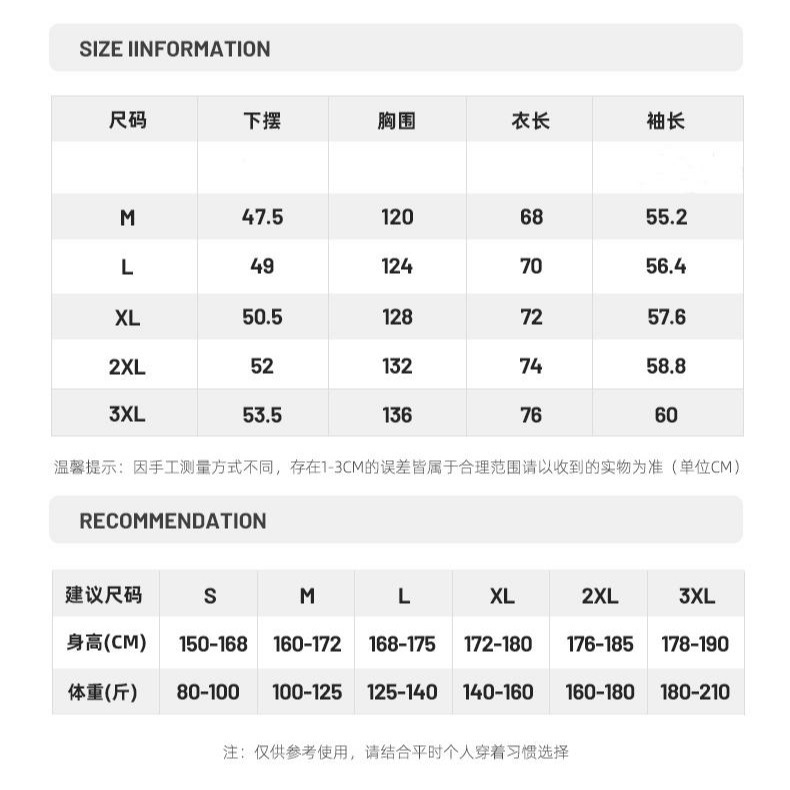 SIZE IINFORMATION

| 尺码 | 下摆 | 胸围 | 衣长 | 袖长 |
|---|---|---|---|---|
| | | | | |
| M | 47.5 | 120 | 68 | 55.2 |
| L | 49 | 124 | 70 | 56.4 |
| XL | 50.5 | 128 | 72 | 57.6 |
| 2XL | 52 | 132 | 74 | 58.8 |
| 3XL | 53.5 | 136 | 76 | 60 |

温馨提示：因手工测量方式不同，存在1-3CM的误差皆属于合理范围请以收到的实物为准（单位CM）

RECOMMENDATION

| 建议尺码 | S | M | L | XL | 2XL | 3XL |
|---|---|---|---|---|---|---|
| 身高(CM) | 150-168 | 160-172 | 168-175 | 172-180 | 176-185 | 178-190 |
| 体重(斤) | 80-100 | 100-125 | 125-140 | 140-160 | 160-180 | 180-210 |

注：仅供参考使用，请结合平时个人穿着习惯选择